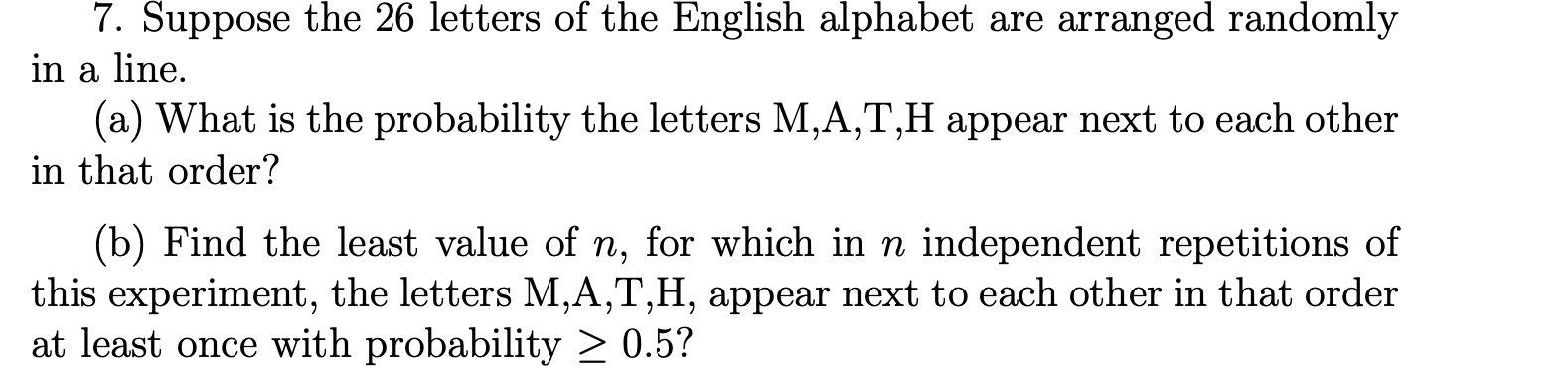 7. Suppose the 26 letters of the English alphabet are arranged randomly in a line.

(a) What is the probability the letters M,A,T,H appear next to each other in that order?

(b) Find the least value of $n$, for which in $n$ independent repetitions of this experiment, the letters M,A,T,H, appear next to each other in that order at least once with probability $\geq 0.5$?